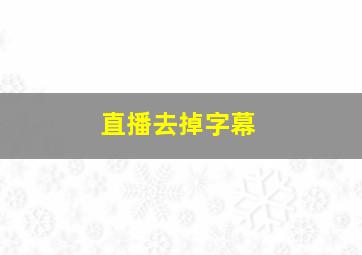 直播去掉字幕